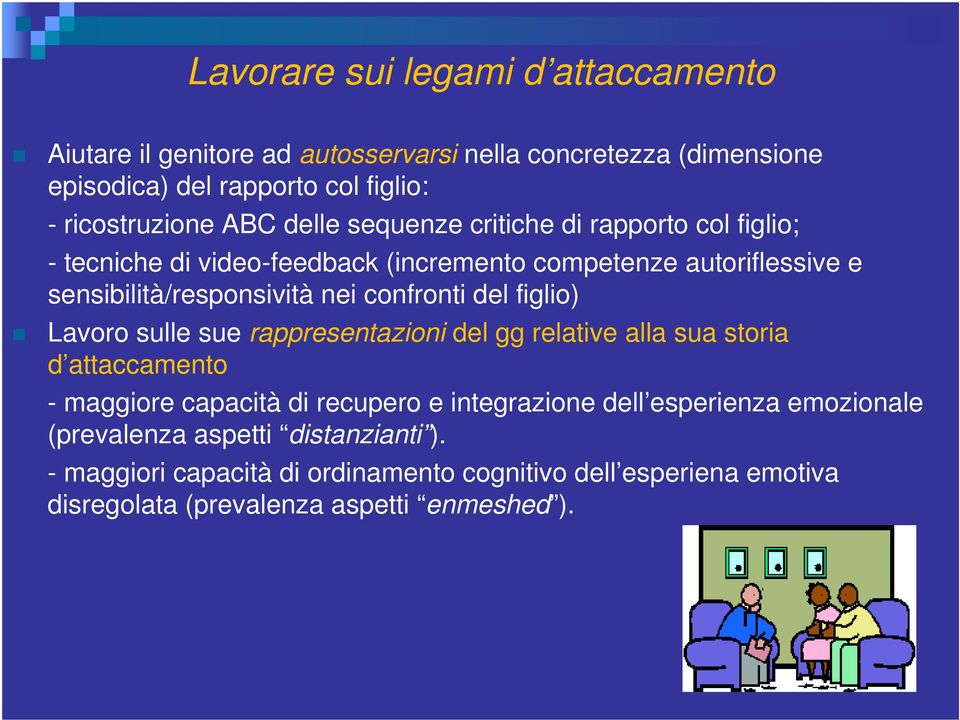 Lavorare sui legami d’attaccamento

Aiutare il genitore ad autosservarsi nella concretezza (dimensione episodica) del rapporto col figlio:

- ricostruzione ABC delle sequenze critiche di rapporto col figlio;

- tecniche di video-feedback (incremento competenze autoriflessive e sensibilità/responsività nei confronti del figlio)

Lavoro sulle sue rappresentazioni del gg relative alla sua storia d’attaccamento

- maggiore capacità di recupero e integrazione dell’esperienza emozionale (prevalenza aspetti “distanzianti”).

- maggiori capacità di ordinamento cognitivo dell’esperiena emotiva disregolata (prevalenza aspetti “enmeshed”).